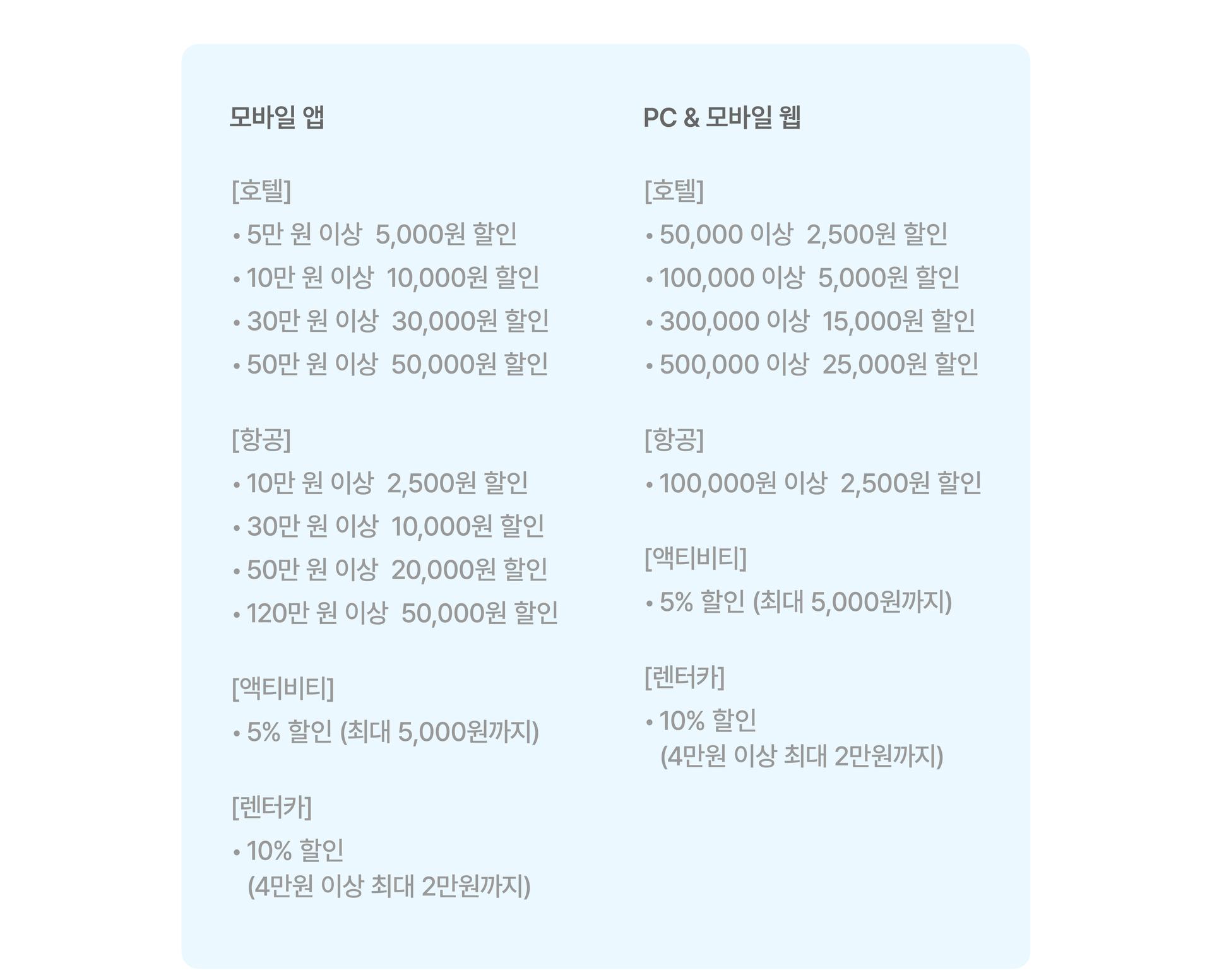 모바일 앱

[호텔]
• 5만 원 이상 5,000원 할인
• 10만 원 이상 10,000원 할인
• 30만 원 이상 30,000원 할인
• 50만 원 이상 50,000원 할인

[항공]
• 10만 원 이상 2,500원 할인
• 30만 원 이상 10,000원 할인
• 50만 원 이상 20,000원 할인
• 120만 원 이상 50,000원 할인

[액티비티]
• 5% 할인 (최대 5,000원까지)

[렌터카]
• 10% 할인 (4만원 이상 최대 2만원까지)

PC & 모바일 웹

[호텔]
• 50,000 이상 2,500원 할인
• 100,000 이상 5,000원 할인
• 300,000 이상 15,000원 할인
• 500,000 이상 25,000원 할인

[항공]
• 100,000원 이상 2,500원 할인

[액티비티]
• 5% 할인 (최대 5,000원까지)

[렌터카]
• 10% 할인 (4만원 이상 최대 2만원까지)